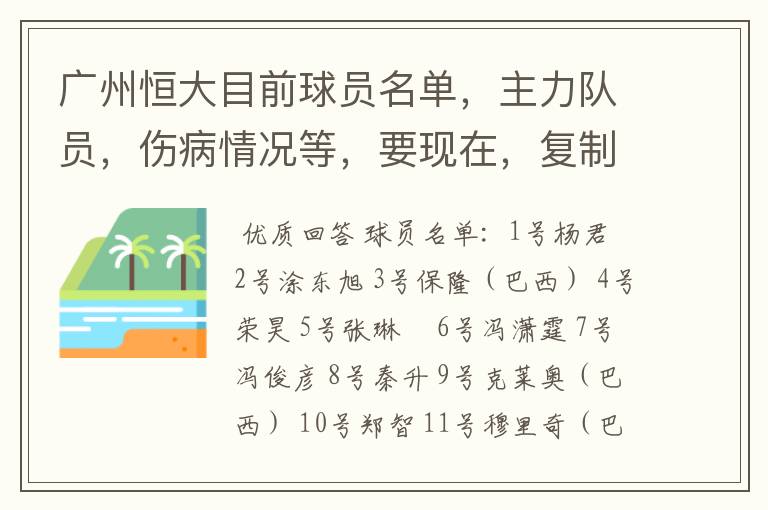 广州恒大目前球员名单，主力队员，伤病情况等，要现在，复制

优质回答 球员名单：1号杨君 2号涂东旭 3号保隆（巴西） 4号荣昊 5号张琳 6号冯潇霆 7号冯俊彦 8号秦升 9号克莱奥（巴西） 10号郑智 11号穆里奇（巴